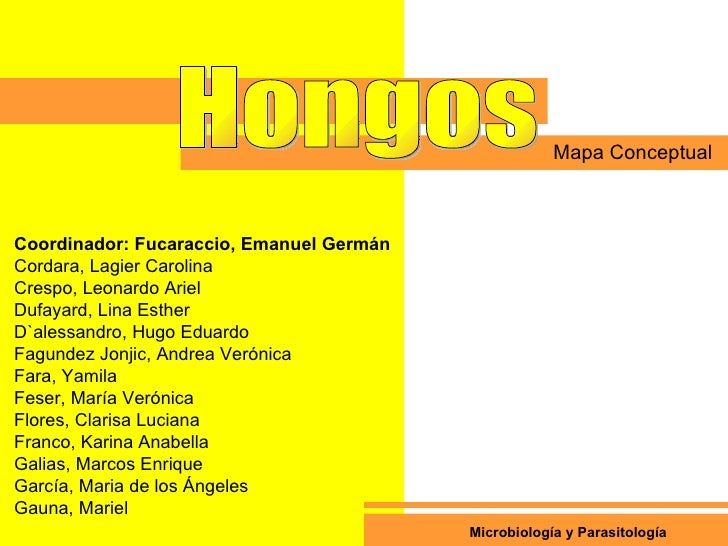 Hongos

Mapa Conceptual

Coordinador: Fucaraccio, Emanuel Germán
Cordara, Lagier Carolina
Crespo, Leonardo Ariel
Dufayard, Lina Esther
D`alessandro, Hugo Eduardo
Fagundez Jonjic, Andrea Verónica
Fara, Yamila
Feser, María Verónica
Flores, Clarisa Luciana
Franco, Karina Anabella
Galias, Marcos Enrique
García, Maria de los Ángeles
Gauna, Mariel

Microbiología y Parasitología